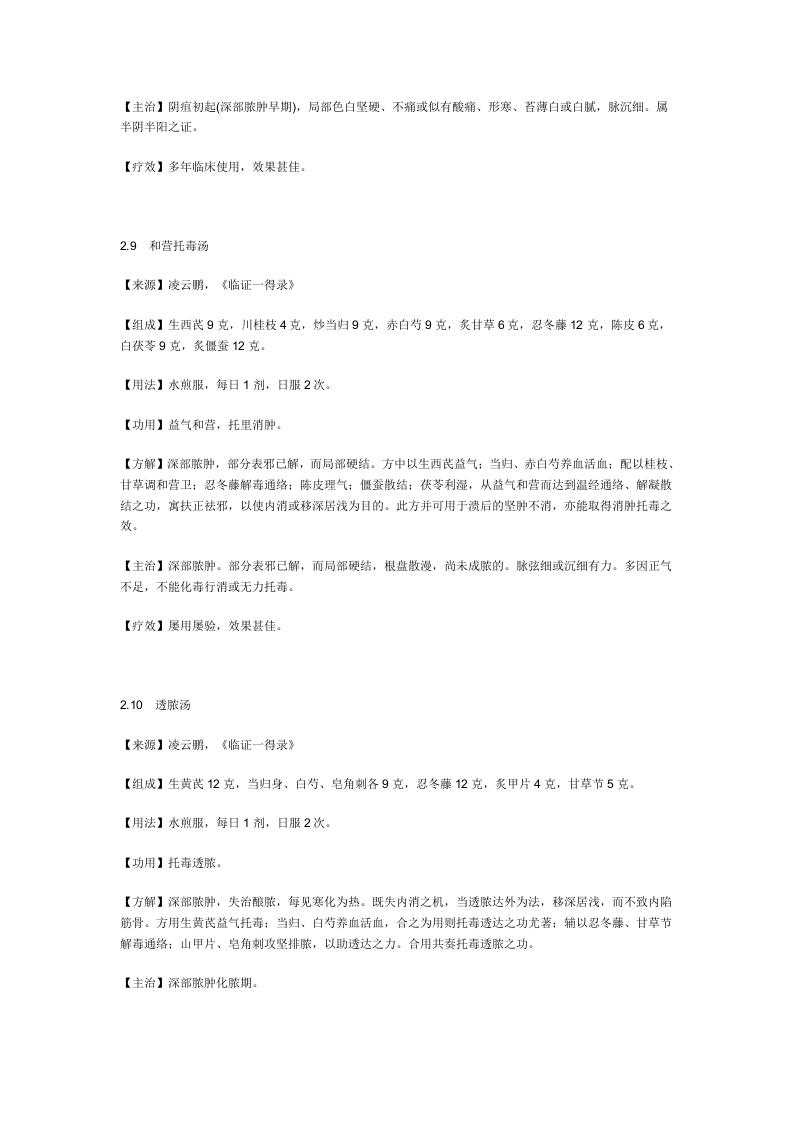 【主治】阴疽初起(深部脓肿早期)，局部色白坚硬、不痛或似有酸痛、形寒、苔薄白或白腻，脉沉细。属半阴半阳之证。

【疗效】多年临床使用，效果甚佳。

2.9　和营托毒汤

【来源】凌云鹏，《临证一得录》

【组成】生西芪 9 克，川桂枝 4 克，炒当归 9 克，赤白芍 9 克，炙甘草 6 克，忍冬藤 12 克，陈皮 6 克，白茯苓 9 克，炙僵蚕 12 克。

【用法】水煎服，每日 1 剂，日服 2 次。

【功用】益气和营，托里消肿。

【方解】深部脓肿，部分表邪已解，而局部硬结。方中以生西芪益气；当归、赤白芍养血活血；配以桂枝、甘草调和营卫；忍冬藤解毒通络；陈皮理气；僵蚕散结；茯苓利湿，从益气和营而达到温经通络、解凝散结之功，寓扶正祛邪，以使内消或移深居浅为目的。此方并可用于溃后的坚肿不消，亦能取得消肿托毒之效。

【主治】深部脓肿。部分表邪已解，而局部硬结，根盘散漫，尚未成脓的。脉弦细或沉细有力。多因正气不足，不能化毒行消或无力托毒。

【疗效】屡用屡验，效果甚佳。

2.10　透脓汤

【来源】凌云鹏，《临证一得录》

【组成】生黄芪 12 克，当归身、白芍、皂角刺各 9 克，忍冬藤 12 克，炙甲片 4 克，甘草节 5 克。

【用法】水煎服，每日 1 剂，日服 2 次。

【功用】托毒透脓。

【方解】深部脓肿，失治酿脓，每见寒化为热。既失内消之机，当透脓达外为法，移深居浅，而不致内陷筋骨。方用生黄芪益气托毒；当归、白芍养血活血，合之为用则托毒透达之功尤著；辅以忍冬藤、甘草节解毒通络；山甲片、皂角刺攻坚排脓，以助透达之力。合用共奏托毒透脓之功。

【主治】深部脓肿化脓期。